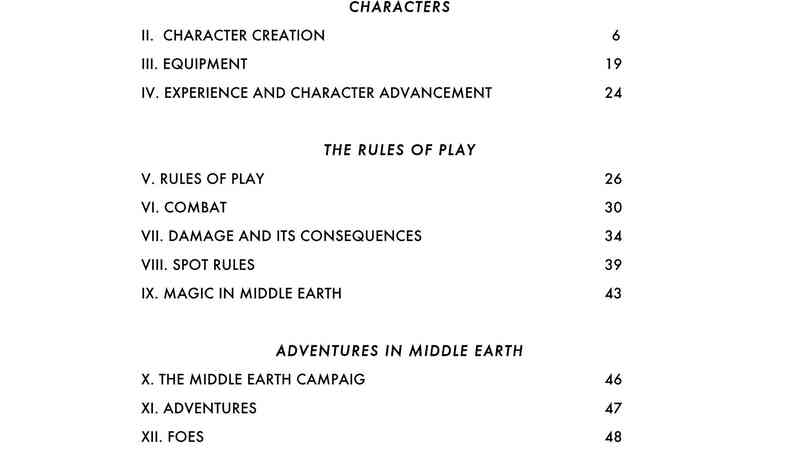 CHARACTERS

II. CHARACTER CREATION 6

III. EQUIPMENT 19

IV. EXPERIENCE AND CHARACTER ADVANCEMENT 24

THE RULES OF PLAY

V. RULES OF PLAY 26

VI. COMBAT 30

VII. DAMAGE AND ITS CONSEQUENCES 34

VIII. SPOT RULES 39

IX. MAGIC IN MIDDLE EARTH 43

ADVENTURES IN MIDDLE EARTH

X. THE MIDDLE EARTH CAMPAIG 46

XI. ADVENTURES 47

XII. FOES 48